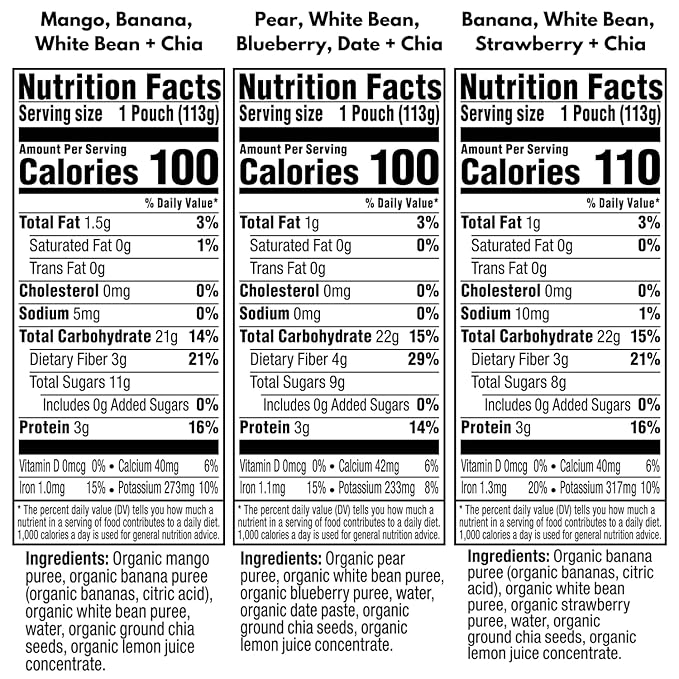 Mango, Banana, White Bean + Chia

Nutrition Facts
Serving size 1 Pouch (113g)
Amount Per Serving
Calories 100
% Daily Value*
Total Fat 1.5g 3%
Saturated Fat 0g 1%
Trans Fat 0g
Cholesterol 0mg 0%
Sodium 5mg 0%
Total Carbohydrate 21g 14%
Dietary Fiber 3g 21%
Total Sugars 11g
Includes 0g Added Sugars 0%
Protein 3g 16%
Vitamin D 0mcg 0% • Calcium 40mg 6%
Iron 1.0mg 15% • Potassium 273mg 10%

* The percent daily value (DV) tells you how much a nutrient in a serving of food contributes to a daily diet. 1,000 calories a day is used for general nutrition advice.

Ingredients: Organic mango puree, organic banana puree (organic bananas, citric acid), organic white bean puree, water, organic ground chia seeds, organic lemon juice concentrate.

Pear, White Bean, Blueberry, Date + Chia

Nutrition Facts
Serving size 1 Pouch (113g)
Amount Per Serving
Calories 100
% Daily Value*
Total Fat 1g 3%
Saturated Fat 0g 0%
Trans Fat 0g
Cholesterol 0mg 0%
Sodium 0mg 0%
Total Carbohydrate 22g 15%
Dietary Fiber 4g 29%
Total Sugars 9g
Includes 0g Added Sugars 0%
Protein 3g 14%
Vitamin D 0mcg 0% • Calcium 42mg 6%
Iron 1.1mg 15% • Potassium 233mg 8%

* The percent daily value (DV) tells you how much a nutrient in a serving of food contributes to a daily diet. 1,000 calories a day is used for general nutrition advice.

Ingredients: Organic pear puree, organic white bean puree, organic blueberry puree, water, organic date paste, organic ground chia seeds, organic lemon juice concentrate.

Banana, White Bean, Strawberry + Chia

Nutrition Facts
Serving size 1 Pouch (113g)
Amount Per Serving
Calories 110
% Daily Value*
Total Fat 1g 3%
Saturated Fat 0g 0%
Trans Fat 0g
Cholesterol 0mg 0%
Sodium 10mg 1%
Total Carbohydrate 22g 15%
Dietary Fiber 3g 21%
Total Sugars 8g
Includes 0g Added Sugars 0%
Protein 3g 16%
Vitamin D 0mcg 0% • Calcium 40mg 6%
Iron 1.3mg 20% • Potassium 317mg 10%

* The percent daily value (DV) tells you how much a nutrient in a serving of food contributes to a daily diet. 1,000 calories a day is used for general nutrition advice.

Ingredients: Organic banana puree (organic bananas, citric acid), organic white bean puree, organic strawberry puree, water, organic ground chia seeds, organic lemon juice concentrate.